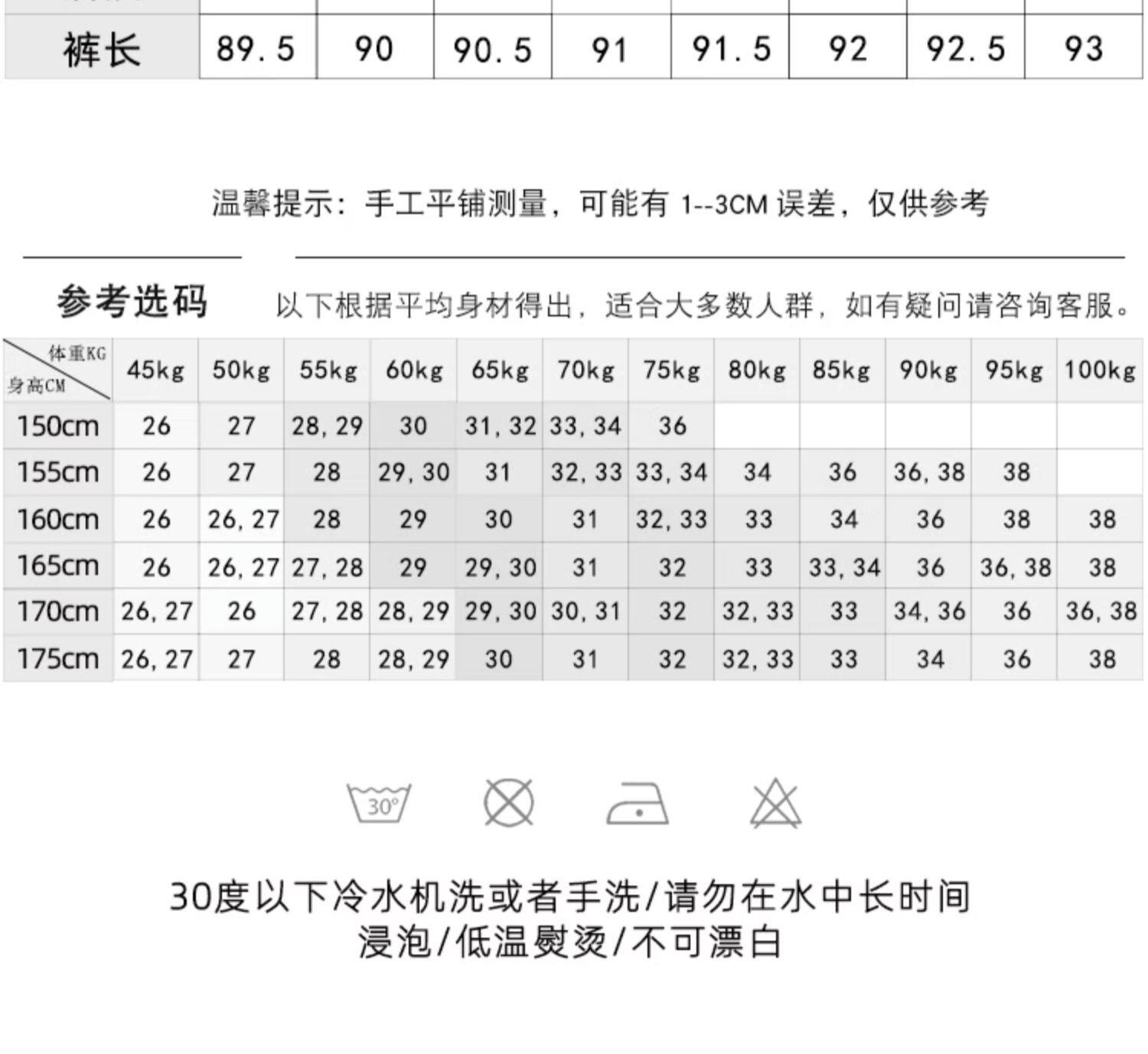 | 裤长 | 89.5 | 90 | 90.5 | 91 | 91.5 | 92 | 92.5 | 93 |
|---|---|---|---|---|---|---|---|---|

温馨提示：手工平铺测量，可能有 1--3CM 误差，仅供参考

参考选码 以下根据平均身材得出，适合大多数人群，如有疑问请咨询客服。

| 体重KG 身高CM | 45kg | 50kg | 55kg | 60kg | 65kg | 70kg | 75kg | 80kg | 85kg | 90kg | 95kg | 100kg |
|---|---|---|---|---|---|---|---|---|---|---|---|---|
| 150cm | 26 | 27 | 28, 29 | 30 | 31, 32 | 33, 34 | 36 | | | | | |
| 155cm | 26 | 27 | 28 | 29, 30 | 31 | 32, 33 | 33, 34 | 34 | 36 | 36, 38 | 38 | |
| 160cm | 26 | 26, 27 | 28 | 29 | 30 | 31 | 32, 33 | 33 | 34 | 36 | 38 | 38 |
| 165cm | 26 | 26, 27 | 27, 28 | 29 | 29, 30 | 31 | 32 | 33 | 33, 34 | 36 | 36, 38 | 38 |
| 170cm | 26, 27 | 26 | 27, 28 | 28, 29 | 29, 30 | 30, 31 | 32 | 32, 33 | 33 | 34, 36 | 36 | 36, 38 |
| 175cm | 26, 27 | 27 | 28 | 28, 29 | 30 | 31 | 32 | 32, 33 | 33 | 34 | 36 | 38 |

30°

30度以下冷水机洗或者手洗/请勿在水中长时间浸泡/低温熨烫/不可漂白